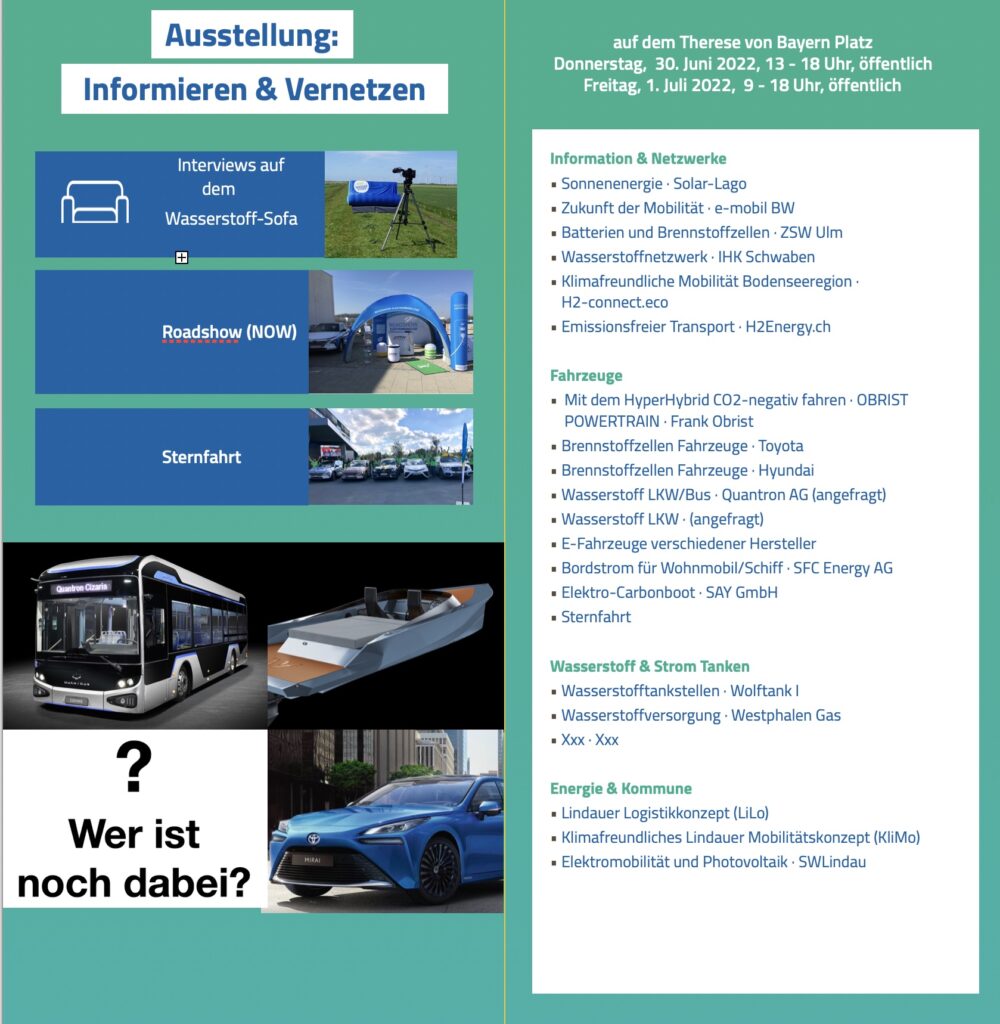 Ausstellung:
Informieren & Vernetzen

Interviews auf dem Wasserstoff-Sofa

Roadshow (NOW)

Sternfahrt

Quantron Cizaris

?
Wer ist noch dabei?

MIRAI

auf dem Therese von Bayern Platz
Donnerstag, 30. Juni 2022, 13 - 18 Uhr, öffentlich
Freitag, 1. Juli 2022, 9 - 18 Uhr, öffentlich

Information & Netzwerke
▪ Sonnenenergie · Solar-Lago
▪ Zukunft der Mobilität · e-mobil BW
▪ Batterien und Brennstoffzellen · ZSW Ulm
▪ Wasserstoffnetzwerk · IHK Schwaben
▪ Klimafreundliche Mobilität Bodenseeregion · H2-connect.eco
▪ Emissionsfreier Transport · H2Energy.ch

Fahrzeuge
▪ Mit dem HyperHybrid CO2-negativ fahren · OBRIST POWERTRAIN · Frank Obrist
▪ Brennstoffzellen Fahrzeuge · Toyota
▪ Brennstoffzellen Fahrzeuge · Hyundai
▪ Wasserstoff LKW/Bus · Quantron AG (angefragt)
▪ Wasserstoff LKW · (angefragt)
▪ E-Fahrzeuge verschiedener Hersteller
▪ Bordstrom für Wohnmobil/Schiff · SFC Energy AG
▪ Elektro-Carbonboot · SAY GmbH
▪ Sternfahrt

Wasserstoff & Strom Tanken
▪ Wasserstofftankstellen · Wolftank I
▪ Wasserstoffversorgung · Westphalen Gas
▪ Xxx · Xxx

Energie & Kommune
▪ Lindauer Logistikkonzept (LiLo)
▪ Klimafreundliches Lindauer Mobilitätskonzept (KliMo)
▪ Elektromobilität und Photovoltaik · SWLindau